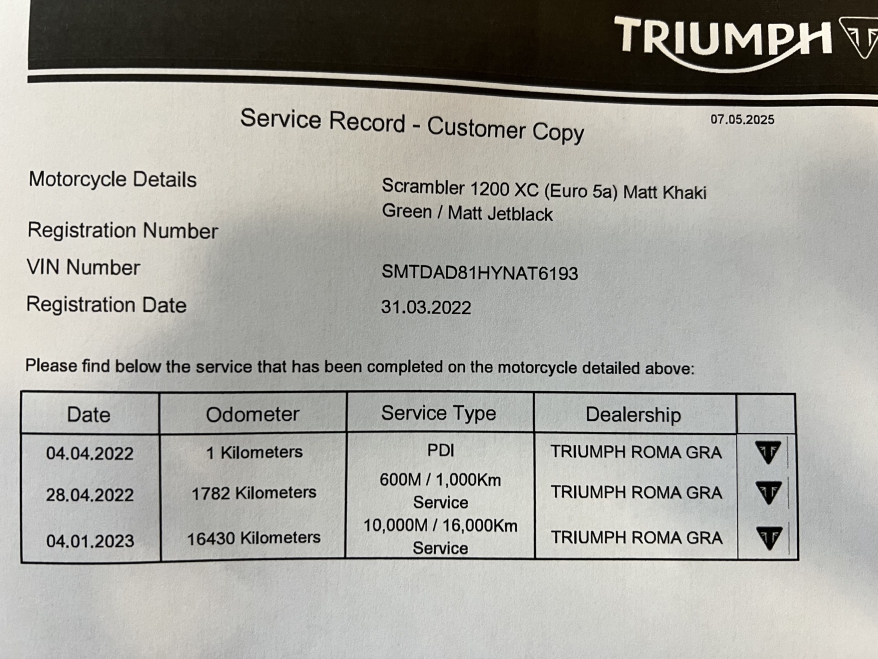 TRIUMPH

Service Record - Customer Copy

07.05.2025

Motorcycle Details Scrambler 1200 XC (Euro 5a) Matt Khaki Green / Matt Jetblack

Registration Number

VIN Number SMTDAD81HYNAT6193

Registration Date 31.03.2022

Please find below the service that has been completed on the motorcycle detailed above:

| Date | Odometer | Service Type | Dealership | |
|---|---|---|---|---|
| 04.04.2022 | 1 Kilometers | PDI | TRIUMPH ROMA GRA | |
| 28.04.2022 | 1782 Kilometers | 600M / 1,000Km Service | TRIUMPH ROMA GRA | |
| 04.01.2023 | 16430 Kilometers | 10,000M / 16,000Km Service | TRIUMPH ROMA GRA | |